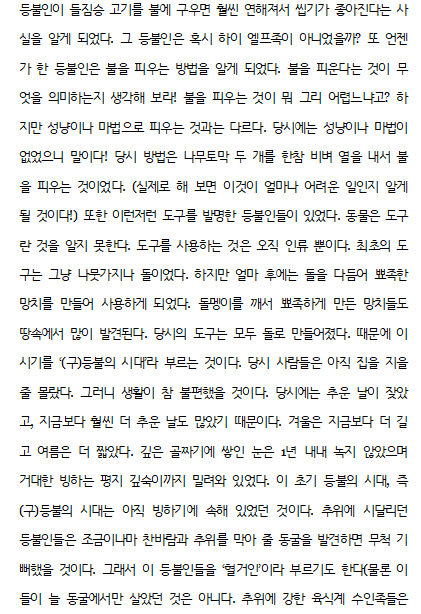 등불인이 들짐승 고기를 불에 구우면 훨씬 연해져서 씹기가 좋아진다는 사실을 알게 되었다. 그 등불인은 혹시 하이 엘프족이 아니었을까? 또 언젠가 한 등불인은 불을 피우는 방법을 알게 되었다. 불을 피운다는 것이 무엇을 의미하는지 생각해 보라! 불을 피우는 것이 뭐 그리 어렵느냐고? 하지만 성냥이나 마법으로 피우는 것과는 다르다. 당시에는 성냥이나 마법이 없었으니 말이다! 당시 방법은 나무토막 두 개를 한참 비벼 열을 내서 불을 피우는 것이었다. (실제로 해 보면 이것이 얼마나 어려운 일인지 알게 될 것이다!) 또한 이런저런 도구를 발명한 등불인들이 있었다. 동물은 도구란 것을 알지 못한다. 도구를 사용하는 것은 오직 인류 뿐이다. 최초의 도구는 그냥 나뭇가지나 돌이었다. 하지만 얼마 후에는 돌을 다듬어 뾰족한 망치를 만들어 사용하게 되었다. 돌멩이를 깨서 뾰족하게 만든 망치들도 땅속에서 많이 발견된다. 당시의 도구는 모두 돌로 만들어졌다. 때문에 이 시기를 '(구)등불의 시대'라 부르는 것이다. 당시 사람들은 아직 집을 지을 줄 몰랐다. 그러니 생활이 참 불편했을 것이다. 당시에는 추운 날이 잦았고, 지금보다 훨씬 더 추운 날도 많았기 때문이다. 겨울은 지금보다 더 길고 여름은 더 짧았다. 깊은 골짜기에 쌓인 눈은 1년 내내 녹지 않았으며 거대한 빙하는 평지 깊숙이까지 밀려와 있었다. 이 초기 등불의 시대, 즉 (구)등불의 시대는 아직 빙하기에 속해 있었던 것이다. 추위에 시달리던 등불인들은 조금이나마 찬바람과 추위를 막아 줄 동굴을 발견하면 무척 기뻐했을 것이다. 그래서 이 등불인들을 '혈거인'이라 부르기도 한다(물론 이들이 늘 동굴에서만 살았던 것은 아니다. 추위에 강한 육식계 수인족들은